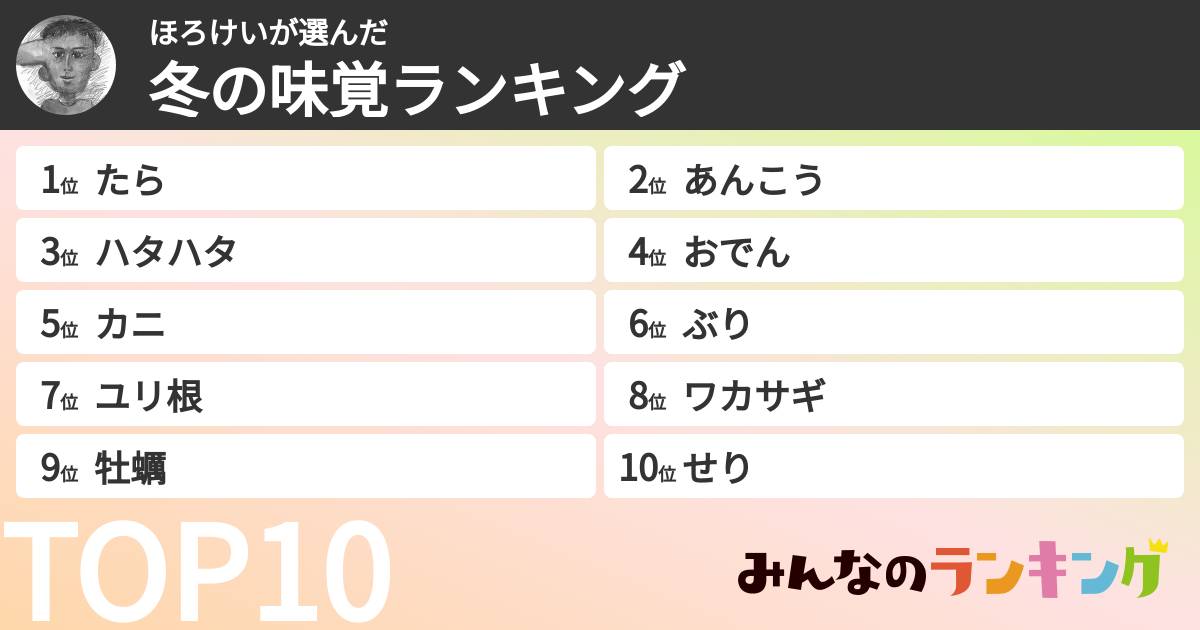 ほろけいが選んだ
冬の味覚ランキング

1位 たら

2位 あんこう

3位 ハタハタ

4位 おでん

5位 カニ

6位 ぶり

7位 ユリ根

8位 ワカサギ

9位 牡蠣

10位 せり

TOP10

みんなのランキング